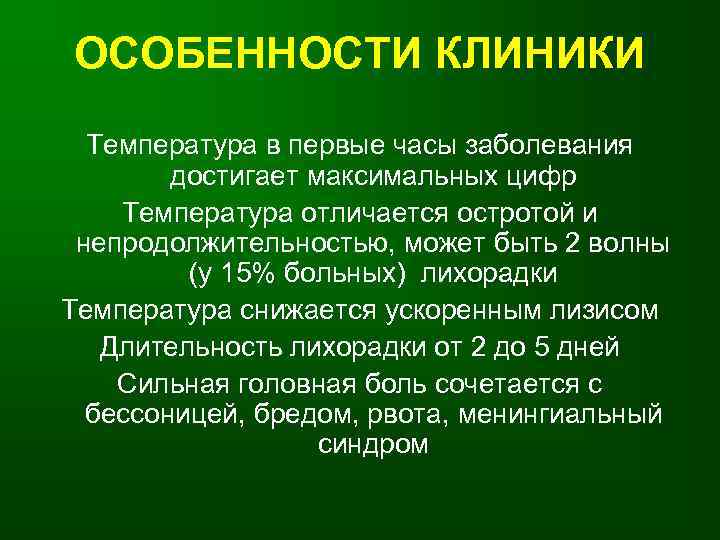 ОСОБЕННОСТИ КЛИНИКИ

Температура в первые часы заболевания достигает максимальных цифр

Температура отличается остротой и непродолжительностью, может быть 2 волны (у 15% больных) лихорадки

Температура снижается ускоренным лизисом

Длительность лихорадки от 2 до 5 дней

Сильная головная боль сочетается с бессоницей, бредом, рвота, менингиальный синдром